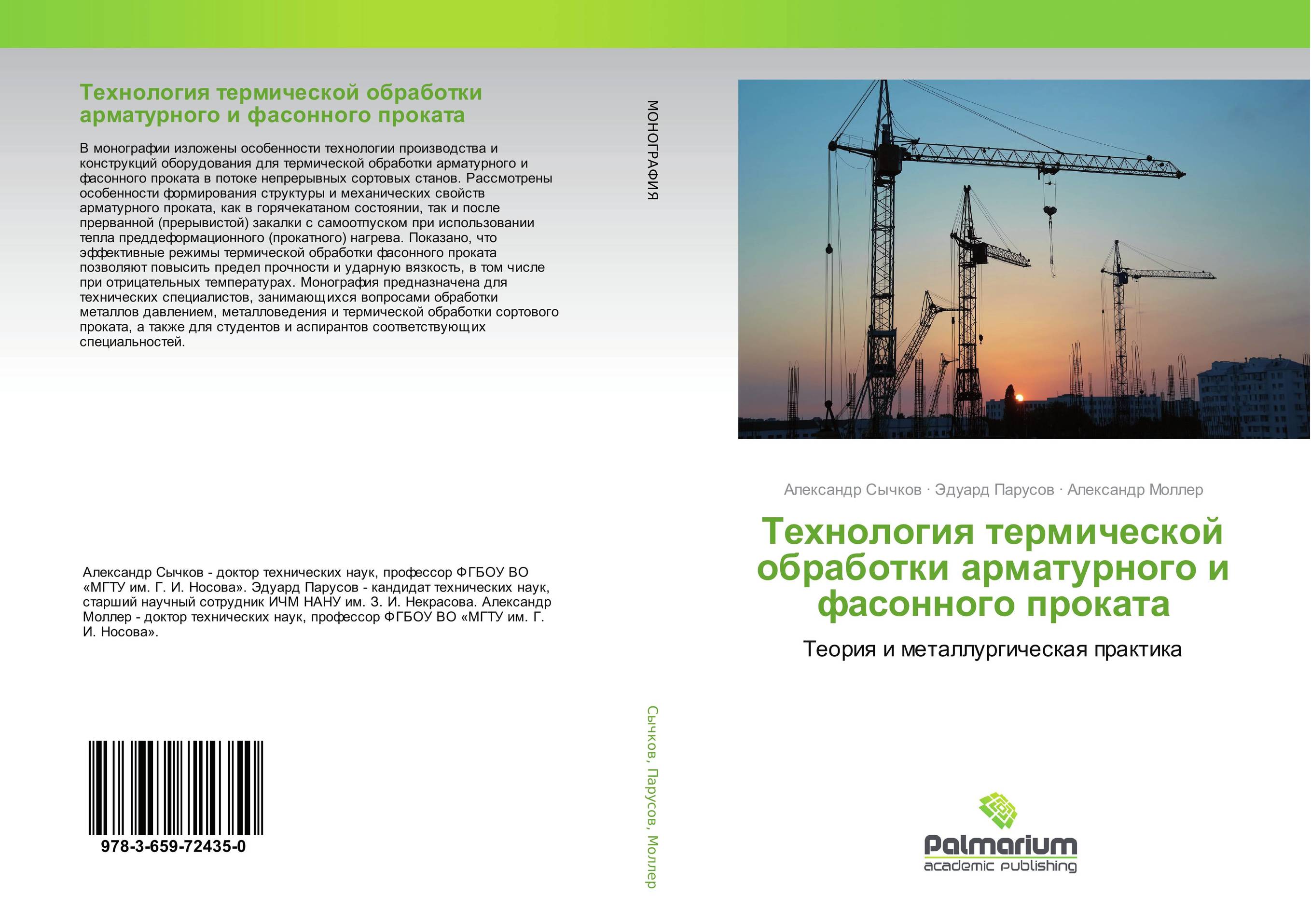 Технология термической обработки арматурного и фасонного проката

В монографии изложены особенности технологии производства и конструкций оборудования для термической обработки арматурного и фасонного проката в потоке непрерывных сортовых станов. Рассмотрены особенности формирования структуры и механических свойств арматурного проката, как в горячекатаном состоянии, так и после прерванной (прерывистой) закалки с самоотпуском при использовании тепла преддеформационного (прокатного) нагрева. Показано, что эффективные режимы термической обработки фасонного проката позволяют повысить предел прочности и ударную вязкость, в том числе при отрицательных температурах. Монография предназначена для технических специалистов, занимающихся вопросами обработки металлов давлением, металловедения и термической обработки сортового проката, а также для студентов и аспирантов соответствующих специальностей.

Александр Сычков - доктор технических наук, профессор ФГБОУ ВО «МГТУ им. Г. И. Носова». Эдуард Парусов - кандидат технических наук, старший научный сотрудник ИЧМ НАНУ им. З. И. Некрасова. Александр Моллер - доктор технических наук, профессор ФГБОУ ВО «МГТУ им. Г. И. Носова».

978-3-659-72435-0

МОНОГРАФИЯ

Сычков, Парусов, Моллер

Александр Сычков · Эдуард Парусов · Александр Моллер

Технология термической обработки арматурного и фасонного проката

Теория и металлургическая практика

Palmarium
academic publishing